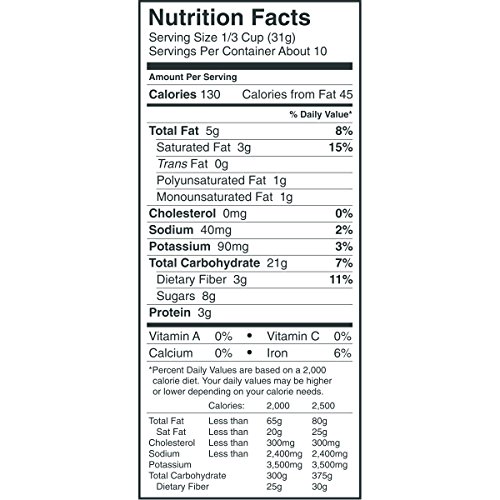 Nutrition Facts
Serving Size 1/3 Cup (31g)
Servings Per Container About 10

Amount Per Serving

Calories 130 Calories from Fat 45

% Daily Value*

Total Fat 5g 8%
Saturated Fat 3g 15%
Trans Fat 0g
Polyunsaturated Fat 1g
Monounsaturated Fat 1g
Cholesterol 0mg 0%
Sodium 40mg 2%
Potassium 90mg 3%
Total Carbohydrate 21g 7%
Dietary Fiber 3g 11%
Sugars 8g
Protein 3g

Vitamin A 0% • Vitamin C 0%
Calcium 0% • Iron 6%

*Percent Daily Values are based on a 2,000 calorie diet. Your daily values may be higher or lower depending on your calorie needs.

| | Calories: | 2,000 | 2,500 |
|---|---|---|---|
| Total Fat | Less than | 65g | 80g |
| Sat Fat | Less than | 20g | 25g |
| Cholesterol | Less than | 300mg | 300mg |
| Sodium | Less than | 2,400mg | 2,400mg |
| Potassium | | 3,500mg | 3,500mg |
| Total Carbohydrate | | 300g | 375g |
| Dietary Fiber | | 25g | 30g |